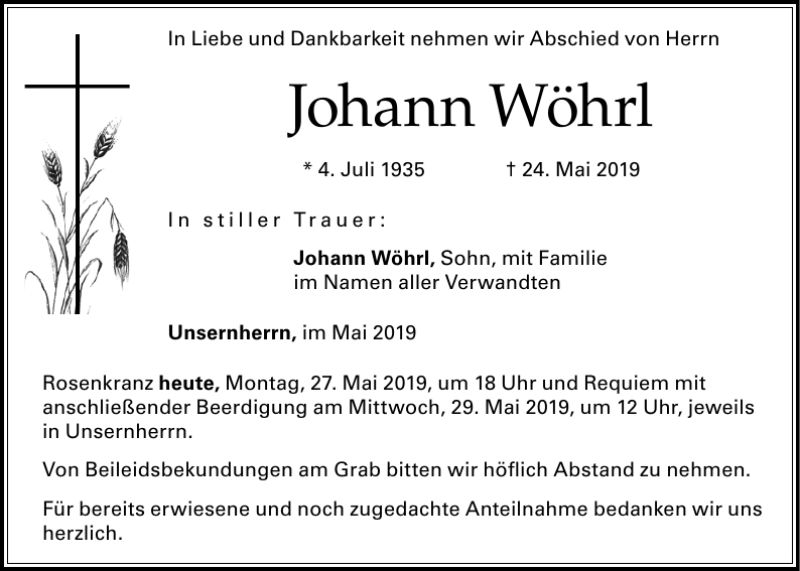 In Liebe und Dankbarkeit nehmen wir Abschied von Herrn

Johann Wöhrl

* 4. Juli 1935 † 24. Mai 2019

In stiller Trauer:

Johann Wöhrl, Sohn, mit Familie
im Namen aller Verwandten

Unsernherrn, im Mai 2019

Rosenkranz heute, Montag, 27. Mai 2019, um 18 Uhr und Requiem mit anschließender Beerdigung am Mittwoch, 29. Mai 2019, um 12 Uhr, jeweils in Unsernherrn.

Von Beileidsbekundungen am Grab bitten wir höflich Abstand zu nehmen.

Für bereits erwiesene und noch zugedachte Anteilnahme bedanken wir uns herzlich.